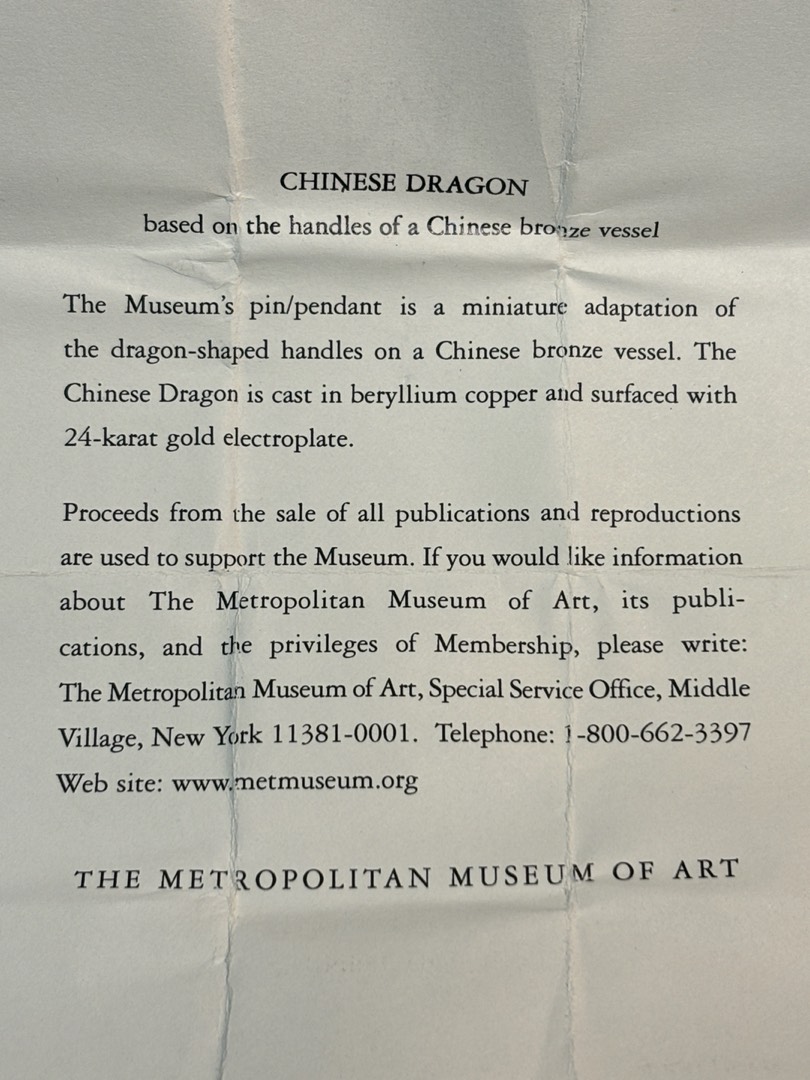 CHINESE DRAGON

based on the handles of a Chinese bronze vessel

The Museum's pin/pendant is a miniature adaptation of the dragon-shaped handles on a Chinese bronze vessel. The Chinese Dragon is cast in beryllium copper and surfaced with 24-karat gold electroplate.

Proceeds from the sale of all publications and reproductions are used to support the Museum. If you would like information about The Metropolitan Museum of Art, its publications, and the privileges of Membership, please write: The Metropolitan Museum of Art, Special Service Office, Middle Village, New York 11381-0001. Telephone: 1-800-662-3397 Web site: www.metmuseum.org

THE METROPOLITAN MUSEUM OF ART